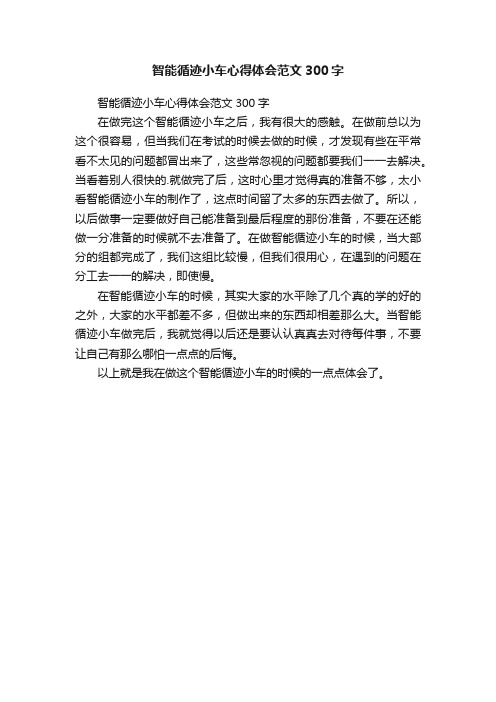 智能循迹小车心得体会范文 300 字

智能循迹小车心得体会范文 300 字

在做完这个智能循迹小车之后，我有很大的感触。在做前总以为这个很容易，但当我们在考试的时候去做的时候，才发现有些在平常看不太见的问题都冒出来了，这些常忽视的问题都要我们一一去解决。当看着别人很快的.就做完了后，这时心里才觉得真的准备不够，太小看智能循迹小车的制作了，这点时间留了太多的东西去做了。所以，以后做事一定要做好自己能准备到最后程度的那份准备，不要在还能做一分准备的时候就不去准备了。在做智能循迹小车的时候，当大部分的组都完成了，我们这组比较慢，但我们很用心，在遇到的问题在分工去一一的解决，即使慢。

在智能循迹小车的时候，其实大家的水平除了几个真的学的好的之外，大家的水平都差不多，但做出来的东西却相差那么大。当智能循迹小车做完后，我就觉得以后还是要认认真真去对待每件事，不要让自己有那么哪怕一点点的后悔。

以上就是我在做这个智能循迹小车的时候的一点点体会了。